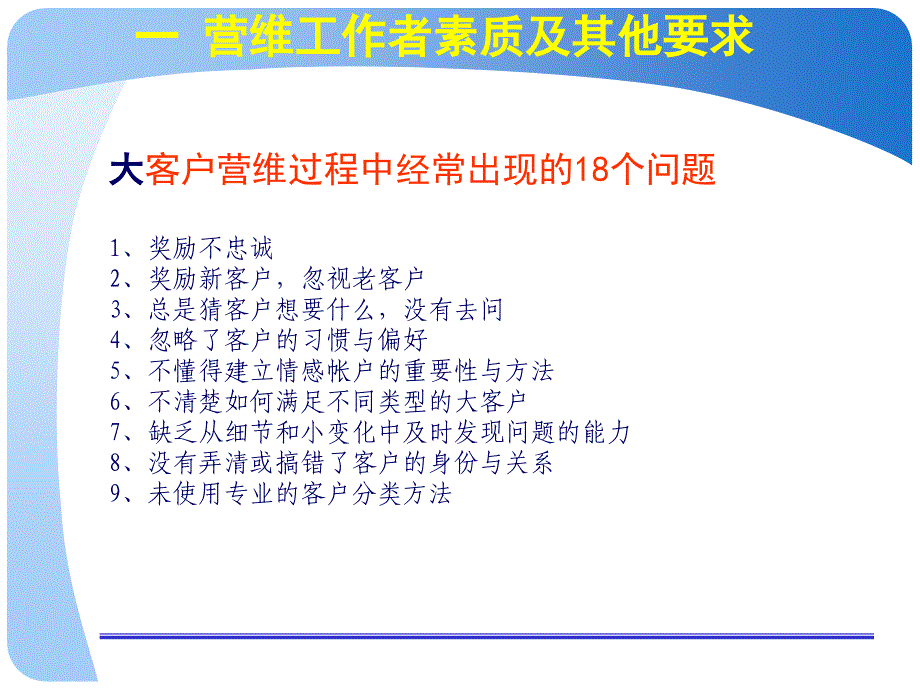 一 营维工作者素质及其他要求

大客户营维过程中经常出现的18个问题

1、奖励不忠诚
2、奖励新客户，忽视老客户
3、总是猜客户想要什么，没有去问
4、忽略了客户的习惯与偏好
5、不懂得建立情感帐户的重要性与方法
6、不清楚如何满足不同类型的大客户
7、缺乏从细节和小变化中及时发现问题的能力
8、没有弄清或搞错了客户的身份与关系
9、未使用专业的客户分类方法